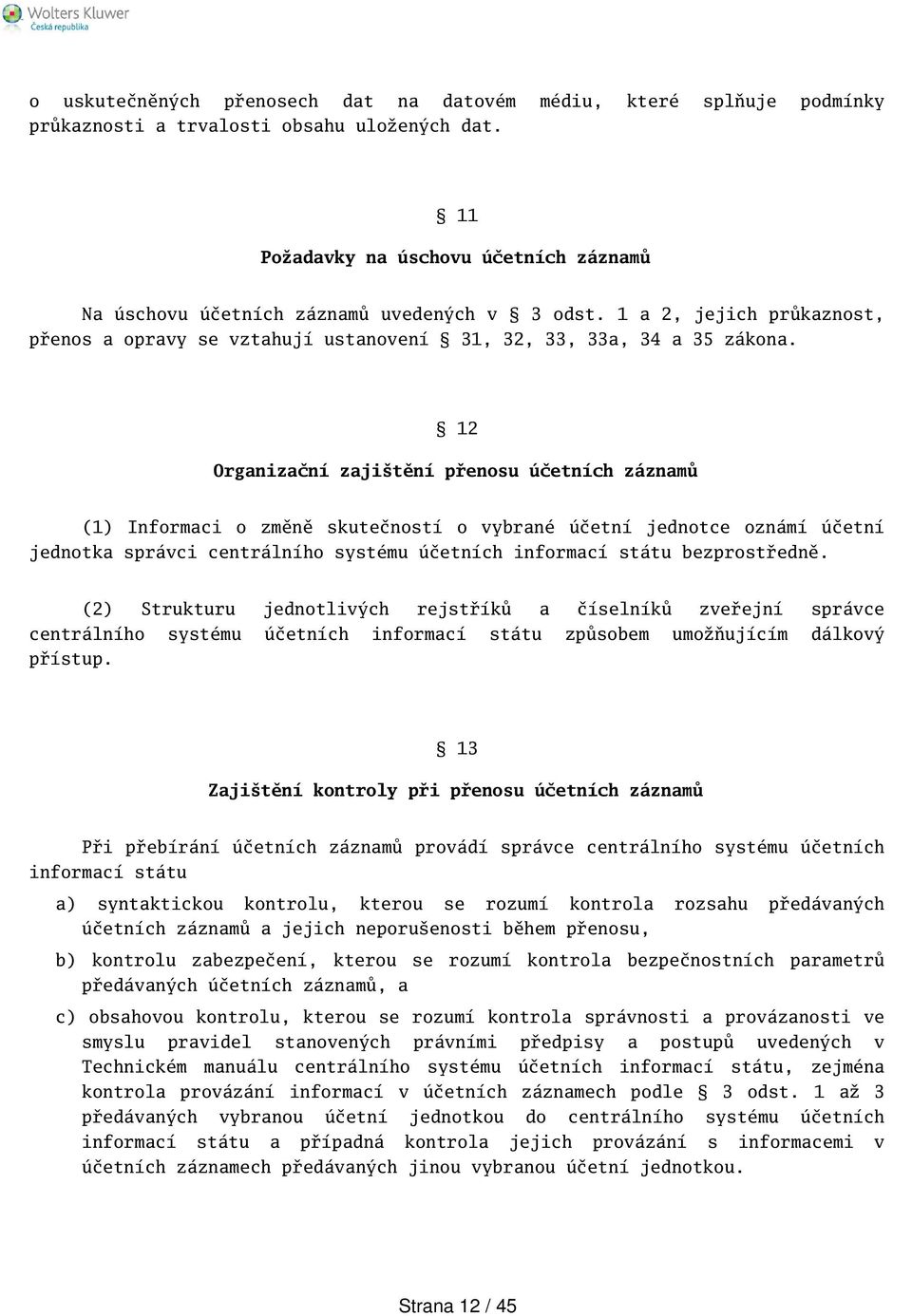 Wolters Kluwer
Česká republika

o uskutečněných přenosech dat na datovém médiu, které splňuje podmínky průkaznosti a trvalosti obsahu uložených dat.

§ 11

Požadavky na úschovu účetních záznamů

Na úschovu účetních záznamů uvedených v § 3 odst. 1 a 2, jejich průkaznost, přenos a opravy se vztahují ustanovení § 31, 32, 33, 33a, 34 a 35 zákona.

§ 12

Organizační zajištění přenosu účetních záznamů

(1) Informaci o změně skutečností o vybrané účetní jednotce oznámí účetní jednotka správci centrálního systému účetních informací státu bezprostředně.

(2) Strukturu jednotlivých rejstříků a číselníků zveřejní správce centrálního systému účetních informací státu způsobem umožňujícím dálkový přístup.

§ 13

Zajištění kontroly při přenosu účetních záznamů

Při přebírání účetních záznamů provádí správce centrálního systému účetních informací státu

a) syntaktickou kontrolu, kterou se rozumí kontrola rozsahu předávaných účetních záznamů a jejich neporušenosti během přenosu,

b) kontrolu zabezpečení, kterou se rozumí kontrola bezpečnostních parametrů předávaných účetních záznamů, a

c) obsahovou kontrolu, kterou se rozumí kontrola správnosti a provázanosti ve smyslu pravidel stanovených právními předpisy a postupů uvedených v Technickém manuálu centrálního systému účetních informací státu, zejména kontrola provázání informací v účetních záznamech podle § 3 odst. 1 až 3 předávaných vybranou účetní jednotkou do centrálního systému účetních informací státu a případná kontrola jejich provázání s informacemi v účetních záznamech předávaných jinou vybranou účetní jednotkou.

Strana 12 / 45